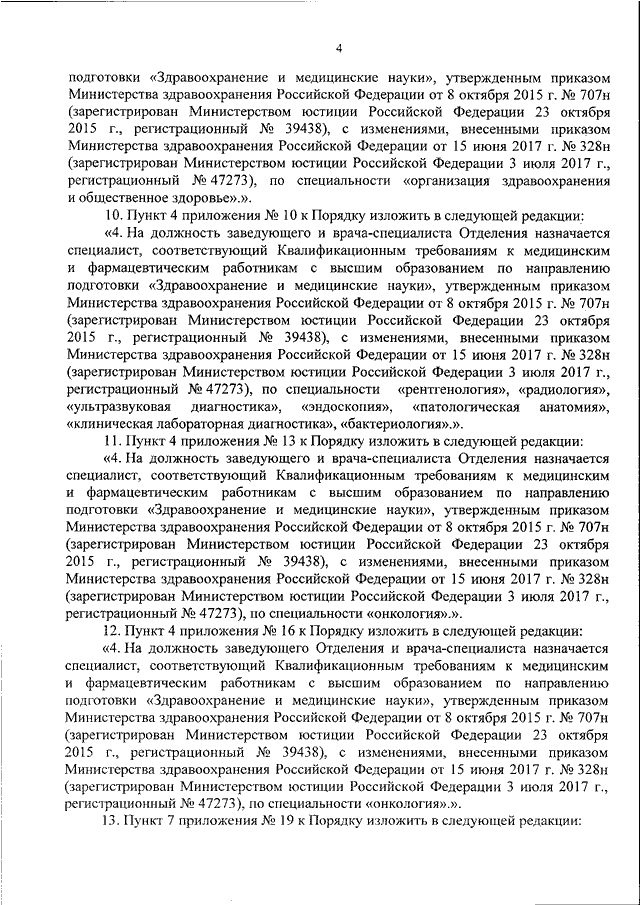 4

подготовки «Здравоохранение и медицинские науки», утвержденным приказом Министерства здравоохранения Российской Федерации от 8 октября 2015 г. № 707н (зарегистрирован Министерством юстиции Российской Федерации 23 октября 2015 г., регистрационный № 39438), с изменениями, внесенными приказом Министерства здравоохранения Российской Федерации от 15 июня 2017 г. № 328н (зарегистрирован Министерством юстиции Российской Федерации 3 июля 2017 г., регистрационный № 47273), по специальности «организация здравоохранения и общественное здоровье».».

10. Пункт 4 приложения № 10 к Порядку изложить в следующей редакции:

«4. На должность заведующего и врача-специалиста Отделения назначается специалист, соответствующий Квалификационным требованиям к медицинским и фармацевтическим работникам с высшим образованием по направлению подготовки «Здравоохранение и медицинские науки», утвержденным приказом Министерства здравоохранения Российской Федерации от 8 октября 2015 г. № 707н (зарегистрирован Министерством юстиции Российской Федерации 23 октября 2015 г., регистрационный № 39438), с изменениями, внесенными приказом Министерства здравоохранения Российской Федерации от 15 июня 2017 г. № 328н (зарегистрирован Министерством юстиции Российской Федерации 3 июля 2017 г., регистрационный № 47273), по специальности «рентгенология», «радиология», «ультразвуковая диагностика», «эндоскопия», «патологическая анатомия», «клиническая лабораторная диагностика», «бактериология».».

11. Пункт 4 приложения № 13 к Порядку изложить в следующей редакции:

«4. На должность заведующего и врача-специалиста Отделения назначается специалист, соответствующий Квалификационным требованиям к медицинским и фармацевтическим работникам с высшим образованием по направлению подготовки «Здравоохранение и медицинские науки», утвержденным приказом Министерства здравоохранения Российской Федерации от 8 октября 2015 г. № 707н (зарегистрирован Министерством юстиции Российской Федерации 23 октября 2015 г., регистрационный № 39438), с изменениями, внесенными приказом Министерства здравоохранения Российской Федерации от 15 июня 2017 г. № 328н (зарегистрирован Министерством юстиции Российской Федерации 3 июля 2017 г., регистрационный № 47273), по специальности «онкология».».

12. Пункт 4 приложения № 16 к Порядку изложить в следующей редакции:

«4. На должность заведующего Отделения и врача-специалиста назначается специалист, соответствующий Квалификационным требованиям к медицинским и фармацевтическим работникам с высшим образованием по направлению подготовки «Здравоохранение и медицинские науки», утвержденным приказом Министерства здравоохранения Российской Федерации от 8 октября 2015 г. № 707н (зарегистрирован Министерством юстиции Российской Федерации 23 октября 2015 г., регистрационный № 39438), с изменениями, внесенными приказом Министерства здравоохранения Российской Федерации от 15 июня 2017 г. № 328н (зарегистрирован Министерством юстиции Российской Федерации 3 июля 2017 г., регистрационный № 47273), по специальности «онкология».».

13. Пункт 7 приложения № 19 к Порядку изложить в следующей редакции: